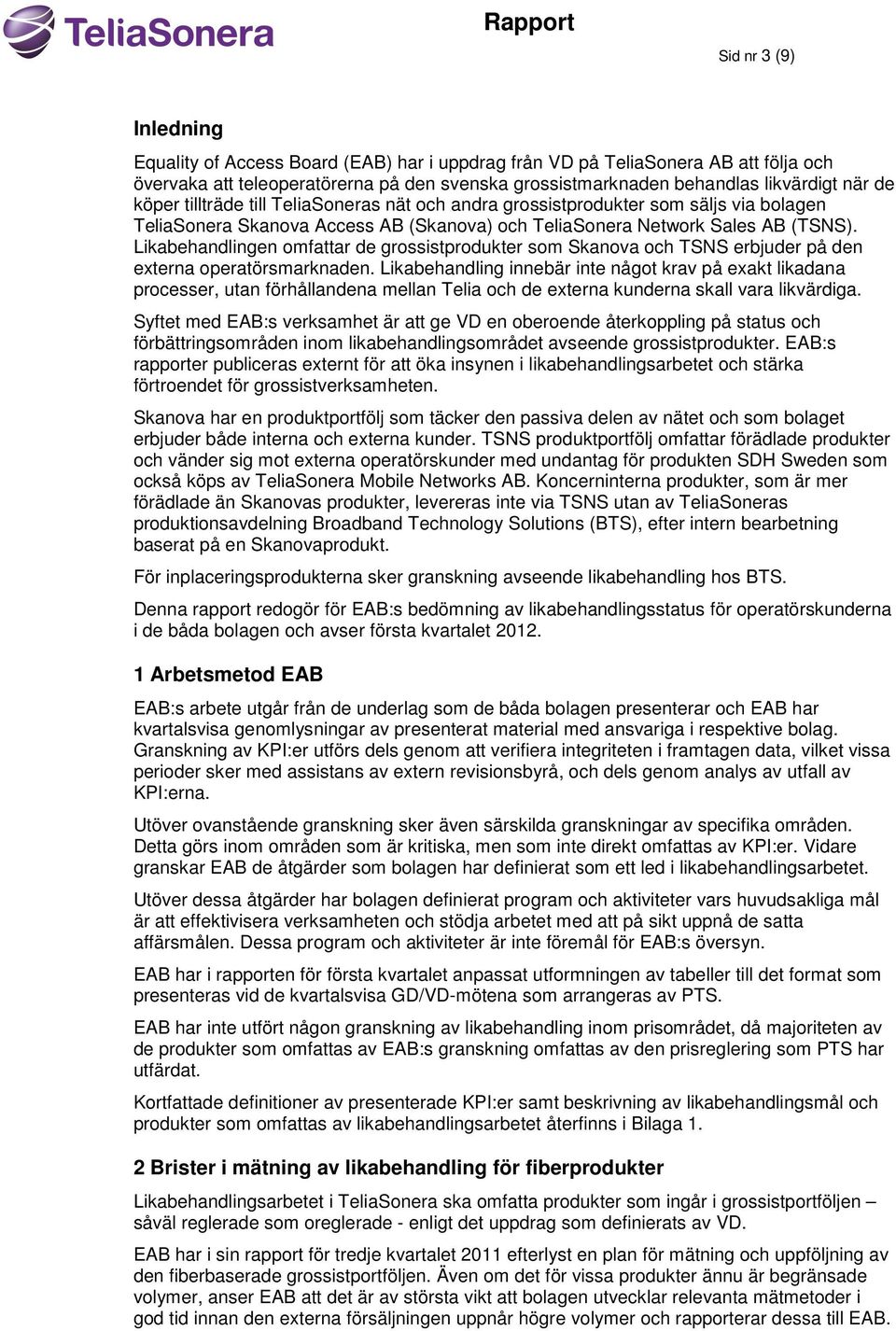 TeliaSonera

Rapport

Sid nr 3 (9)

Inledning

Equality of Access Board (EAB) har i uppdrag från VD på TeliaSonera AB att följa och övervaka att teleoperatörerna på den svenska grossistmarknaden behandlas likvärdigt när de köper tillträde till TeliaSoneras nät och andra grossistprodukter som säljs via bolagen TeliaSonera Skanova Access AB (Skanova) och TeliaSonera Network Sales AB (TSNS). Likabehandlingen omfattar de grossistprodukter som Skanova och TSNS erbjuder på den externa operatörsmarknaden. Likabehandling innebär inte något krav på exakt likadana processer, utan förhållandena mellan Telia och de externa kunderna skall vara likvärdiga.

Syftet med EAB:s verksamhet är att ge VD en oberoende återkoppling på status och förbättringsområden inom likabehandlingsområdet avseende grossistprodukter. EAB:s rapporter publiceras externt för att öka insynen i likabehandlingsarbetet och stärka förtroendet för grossistverksamheten.

Skanova har en produktportfölj som täcker den passiva delen av nätet och som bolaget erbjuder både interna och externa kunder. TSNS produktportfölj omfattar förädlade produkter och vänder sig mot externa operatörskunder med undantag för produkten SDH Sweden som också köps av TeliaSonera Mobile Networks AB. Koncerninterna produkter, som är mer förädlade än Skanovas produkter, levereras inte via TSNS utan av TeliaSoneras produktionsavdelning Broadband Technology Solutions (BTS), efter intern bearbetning baserat på en Skanovaprodukt.

För inplaceringsprodukterna sker granskning avseende likabehandling hos BTS.

Denna rapport redogör för EAB:s bedömning av likabehandlingsstatus för operatörskunderna i de båda bolagen och avser första kvartalet 2012.

1 Arbetsmetod EAB

EAB:s arbete utgår från de underlag som de båda bolagen presenterar och EAB har kvartalsvisa genomlysningar av presenterat material med ansvariga i respektive bolag. Granskning av KPI:er utförs dels genom att verifiera integriteten i framtagen data, vilket vissa perioder sker med assistans av extern revisionsbyrå, och dels genom analys av utfall av KPI:erna.

Utöver ovanstående granskning sker även särskilda granskningar av specifika områden. Detta görs inom områden som är kritiska, men som inte direkt omfattas av KPI:er. Vidare granskar EAB de åtgärder som bolagen har definierat som ett led i likabehandlingsarbetet.

Utöver dessa åtgärder har bolagen definierat program och aktiviteter vars huvudsakliga mål är att effektivisera verksamheten och stödja arbetet med att på sikt uppnå de satta affärsmålen. Dessa program och aktiviteter är inte föremål för EAB:s översyn.

EAB har i rapporten för första kvartalet anpassat utformningen av tabeller till det format som presenteras vid de kvartalsvisa GD/VD-mötena som arrangeras av PTS.

EAB har inte utfört någon granskning av likabehandling inom prisområdet, då majoriteten av de produkter som omfattas av EAB:s granskning omfattas av den prisreglering som PTS har utfärdat.

Kortfattade definitioner av presenterade KPI:er samt beskrivning av likabehandlingsmål och produkter som omfattas av likabehandlingsarbetet återfinns i Bilaga 1.

2 Brister i mätning av likabehandling för fiberprodukter

Likabehandlingsarbetet i TeliaSonera ska omfatta produkter som ingår i grossistportföljen – såväl reglerade som oreglerade - enligt det uppdrag som definierats av VD.

EAB har i sin rapport för tredje kvartalet 2011 efterlyst en plan för mätning och uppföljning av den fiberbaserade grossistportföljen. Även om det för vissa produkter ännu är begränsade volymer, anser EAB att det är av största vikt att bolagen utvecklar relevanta mätmetoder i god tid innan den externa försäljningen uppnår högre volymer och rapporterar dessa till EAB.